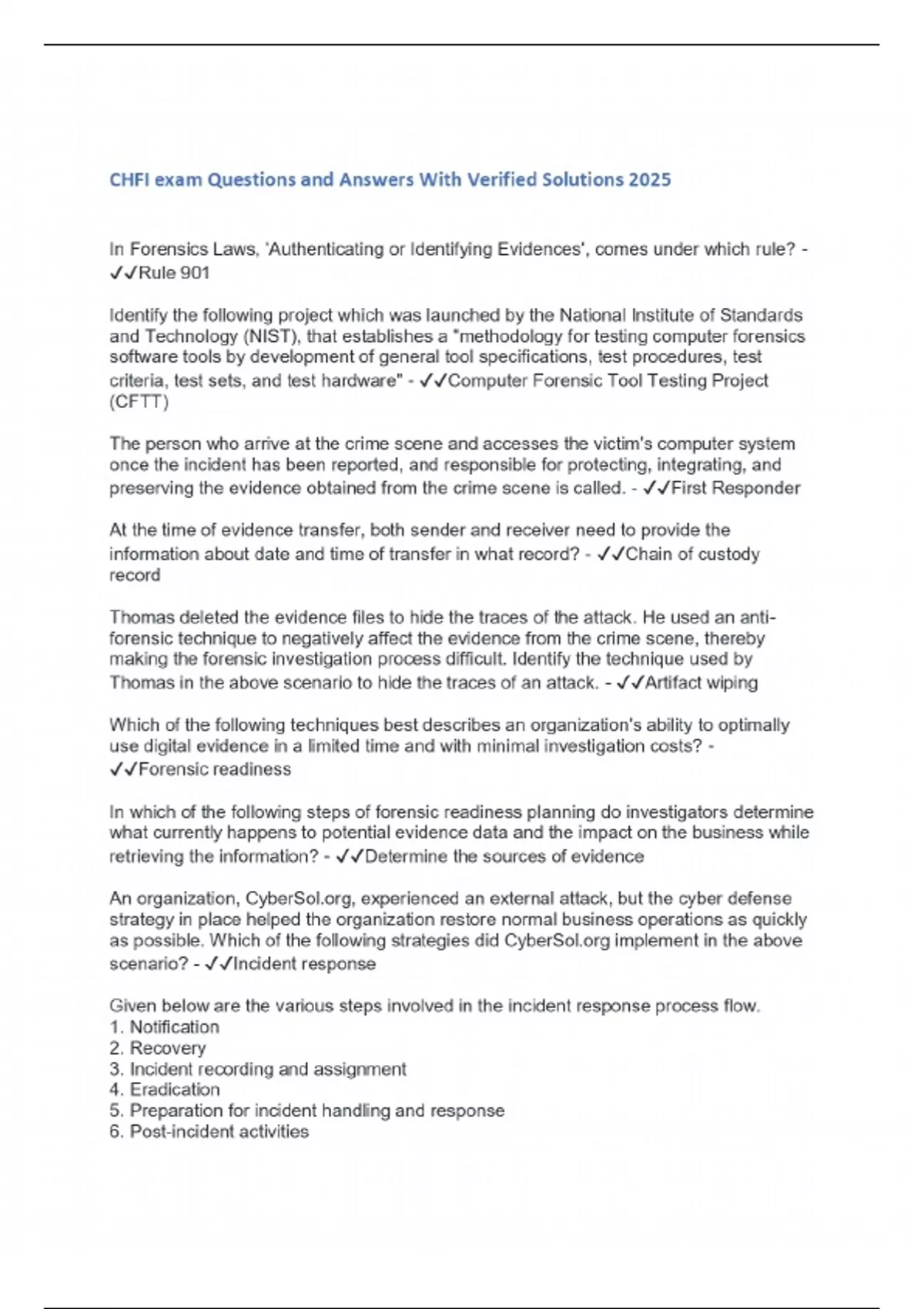 CHFI exam Questions and Answers With Verified Solutions 2025

In Forensics Laws, 'Authenticating or Identifying Evidences', comes under which rule? - ✓✓Rule 901

Identify the following project which was launched by the National Institute of Standards and Technology (NIST), that establishes a "methodology for testing computer forensics software tools by development of general tool specifications, test procedures, test criteria, test sets, and test hardware" - ✓✓Computer Forensic Tool Testing Project (CFTT)

The person who arrive at the crime scene and accesses the victim's computer system once the incident has been reported, and responsible for protecting, integrating, and preserving the evidence obtained from the crime scene is called. - ✓✓First Responder

At the time of evidence transfer, both sender and receiver need to provide the information about date and time of transfer in what record? - ✓✓Chain of custody record

Thomas deleted the evidence files to hide the traces of the attack. He used an anti-forensic technique to negatively affect the evidence from the crime scene, thereby making the forensic investigation process difficult. Identify the technique used by Thomas in the above scenario to hide the traces of an attack. - ✓✓Artifact wiping

Which of the following techniques best describes an organization's ability to optimally use digital evidence in a limited time and with minimal investigation costs? - ✓✓Forensic readiness

In which of the following steps of forensic readiness planning do investigators determine what currently happens to potential evidence data and the impact on the business while retrieving the information? - ✓✓Determine the sources of evidence

An organization, CyberSol.org, experienced an external attack, but the cyber defense strategy in place helped the organization restore normal business operations as quickly as possible. Which of the following strategies did CyberSol.org implement in the above scenario? - ✓✓Incident response

Given below are the various steps involved in the incident response process flow.
1. Notification
2. Recovery
3. Incident recording and assignment
4. Eradication
5. Preparation for incident handling and response
6. Post-incident activities